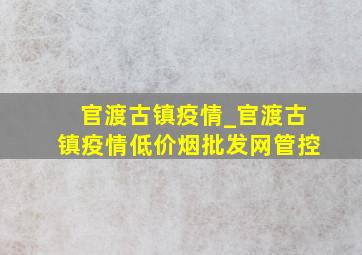 官渡古镇疫情_官渡古镇疫情低价烟批发网管控